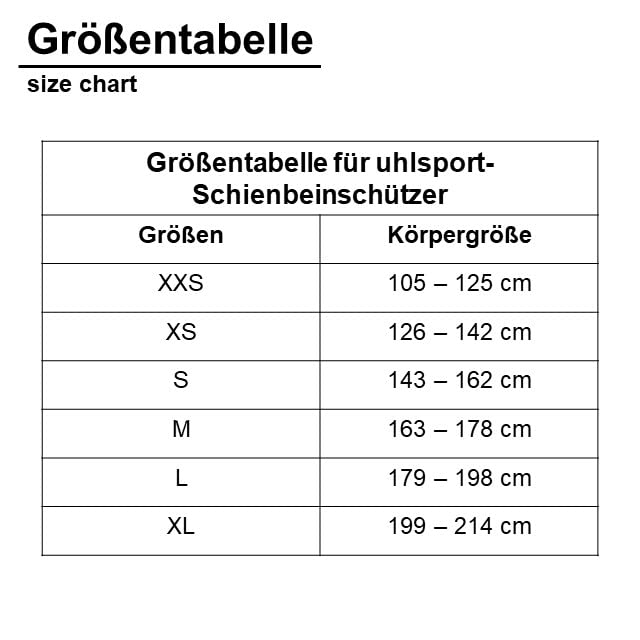 Größentabelle

size chart

Größentabelle für uhlsport-Schienbeinschützer

| Größen | Körpergröße |
|---|---|
| XXS | 105 – 125 cm |
| XS | 126 – 142 cm |
| S | 143 – 162 cm |
| M | 163 – 178 cm |
| L | 179 – 198 cm |
| XL | 199 – 214 cm |